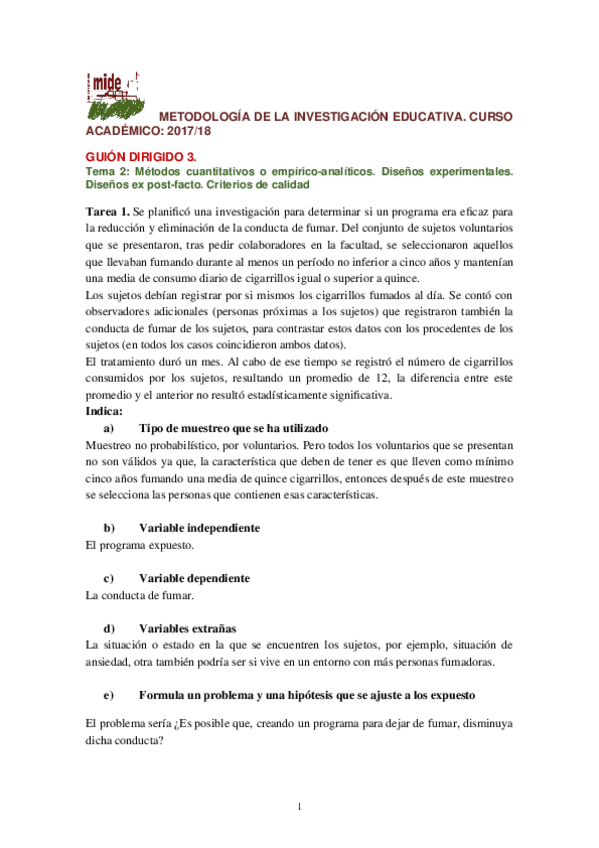 mide

METODOLOGÍA DE LA INVESTIGACIÓN EDUCATIVA. CURSO ACADÉMICO: 2017/18

GUIÓN DIRIGIDO 3.
Tema 2: Métodos cuantitativos o empírico-analíticos. Diseños experimentales. Diseños ex post-facto. Criterios de calidad

Tarea 1. Se planificó una investigación para determinar si un programa era eficaz para la reducción y eliminación de la conducta de fumar. Del conjunto de sujetos voluntarios que se presentaron, tras pedir colaboradores en la facultad, se seleccionaron aquellos que llevaban fumando durante al menos un período no inferior a cinco años y mantenían una media de consumo diario de cigarrillos igual o superior a quince.
Los sujetos debían registrar por si mismos los cigarrillos fumados al día. Se contó con observadores adicionales (personas próximas a los sujetos) que registraron también la conducta de fumar de los sujetos, para contrastar estos datos con los procedentes de los sujetos (en todos los casos coincidieron ambos datos).
El tratamiento duró un mes. Al cabo de ese tiempo se registró el número de cigarrillos consumidos por los sujetos, resultando un promedio de 12, la diferencia entre este promedio y el anterior no resultó estadísticamente significativa.
Indica:

a) Tipo de muestreo que se ha utilizado
Muestreo no probabilístico, por voluntarios. Pero todos los voluntarios que se presentan no son válidos ya que, la característica que deben de tener es que lleven como mínimo cinco años fumando una media de quince cigarrillos, entonces después de este muestreo se selecciona las personas que contienen esas características.

b) Variable independiente
El programa expuesto.

c) Variable dependiente
La conducta de fumar.

d) Variables extrañas
La situación o estado en la que se encuentren los sujetos, por ejemplo, situación de ansiedad, otra también podría ser si vive en un entorno con más personas fumadoras.

e) Formula un problema y una hipótesis que se ajuste a los expuesto

El problema sería ¿Es posible que, creando un programa para dejar de fumar, disminuya dicha conducta?

1